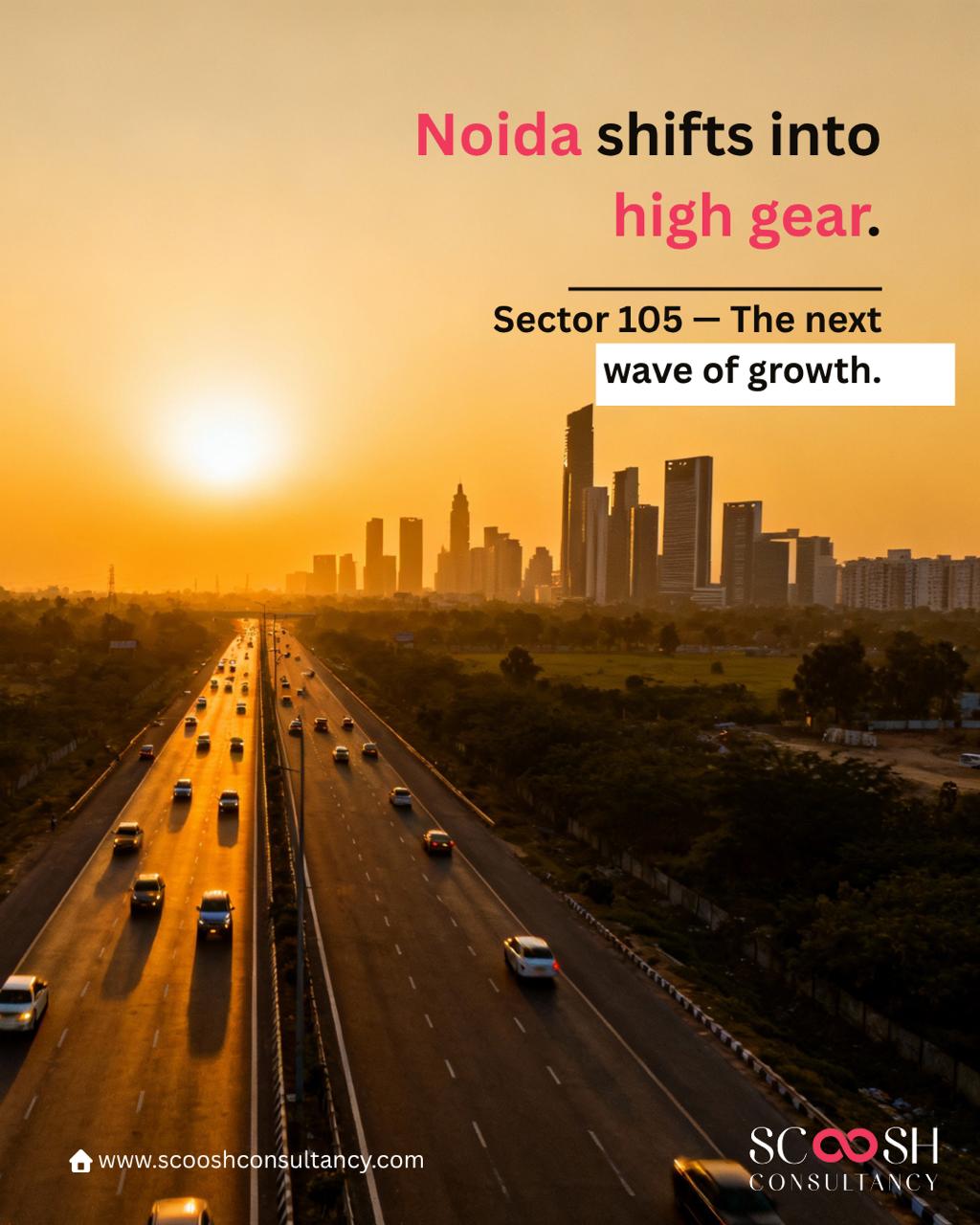 Noida shifts into high gear.

Sector 105 — The next wave of growth.

www.scooshconsultancy.com

SCOOSH CONSULTANCY